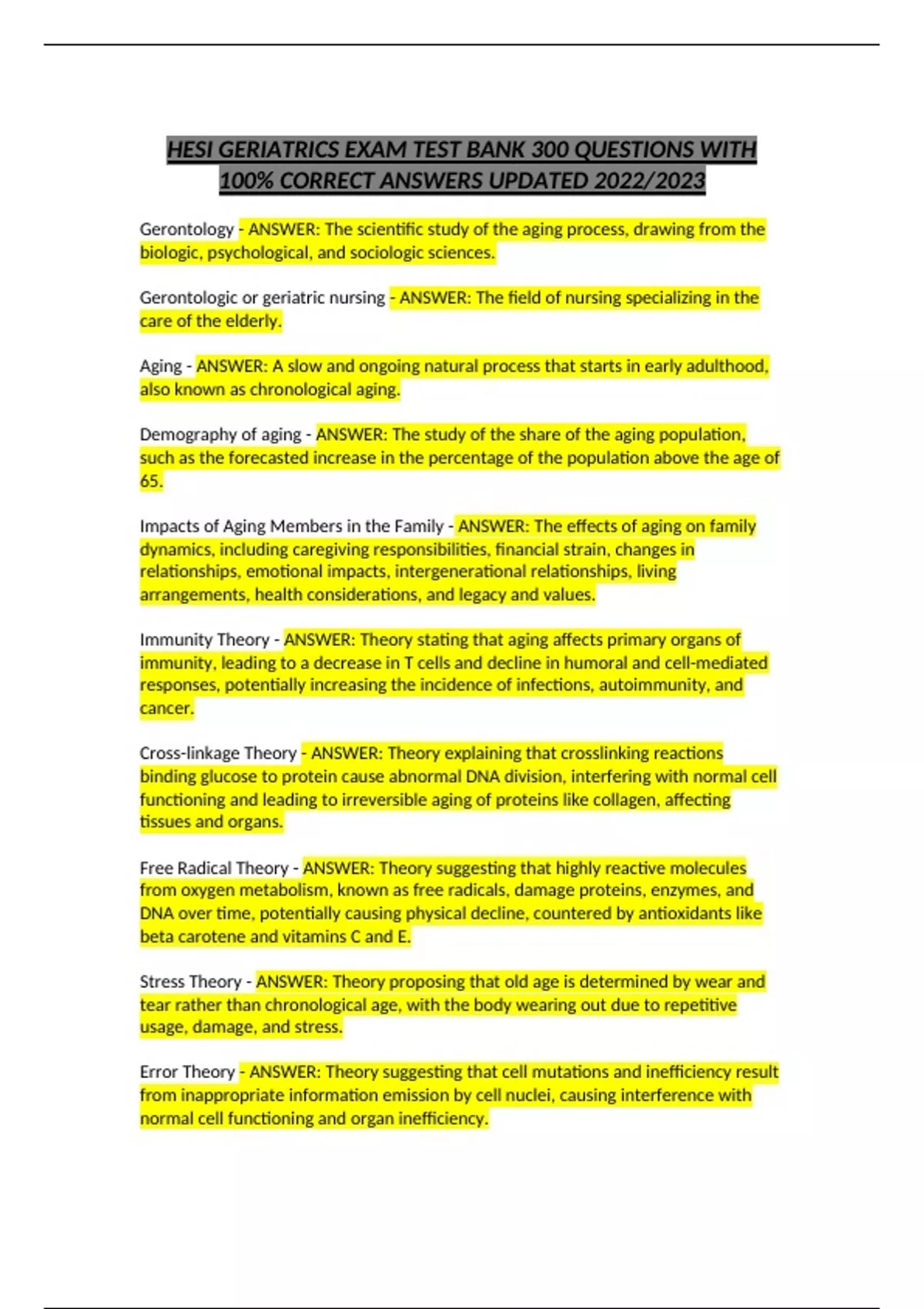 HESI GERIATRICS EXAM TEST BANK 300 QUESTIONS WITH 100% CORRECT ANSWERS UPDATED 2022/2023

Gerontology - ANSWER: The scientific study of the aging process, drawing from the biologic, psychological, and sociologic sciences.

Gerontologic or geriatric nursing - ANSWER: The field of nursing specializing in the care of the elderly.

Aging - ANSWER: A slow and ongoing natural process that starts in early adulthood, also known as chronological aging.

Demography of aging - ANSWER: The study of the share of the aging population, such as the forecasted increase in the percentage of the population above the age of 65.

Impacts of Aging Members in the Family - ANSWER: The effects of aging on family dynamics, including caregiving responsibilities, financial strain, changes in relationships, emotional impacts, intergenerational relationships, living arrangements, health considerations, and legacy and values.

Immunity Theory - ANSWER: Theory stating that aging affects primary organs of immunity, leading to a decrease in T cells and decline in humoral and cell-mediated responses, potentially increasing the incidence of infections, autoimmunity, and cancer.

Cross-linkage Theory - ANSWER: Theory explaining that crosslinking reactions binding glucose to protein cause abnormal DNA division, interfering with normal cell functioning and leading to irreversible aging of proteins like collagen, affecting tissues and organs.

Free Radical Theory - ANSWER: Theory suggesting that highly reactive molecules from oxygen metabolism, known as free radicals, damage proteins, enzymes, and DNA over time, potentially causing physical decline, countered by antioxidants like beta carotene and vitamins C and E.

Stress Theory - ANSWER: Theory proposing that old age is determined by wear and tear rather than chronological age, with the body wearing out due to repetitive usage, damage, and stress.

Error Theory - ANSWER: Theory suggesting that cell mutations and inefficiency result from inappropriate information emission by cell nuclei, causing interference with normal cell functioning and organ inefficiency.